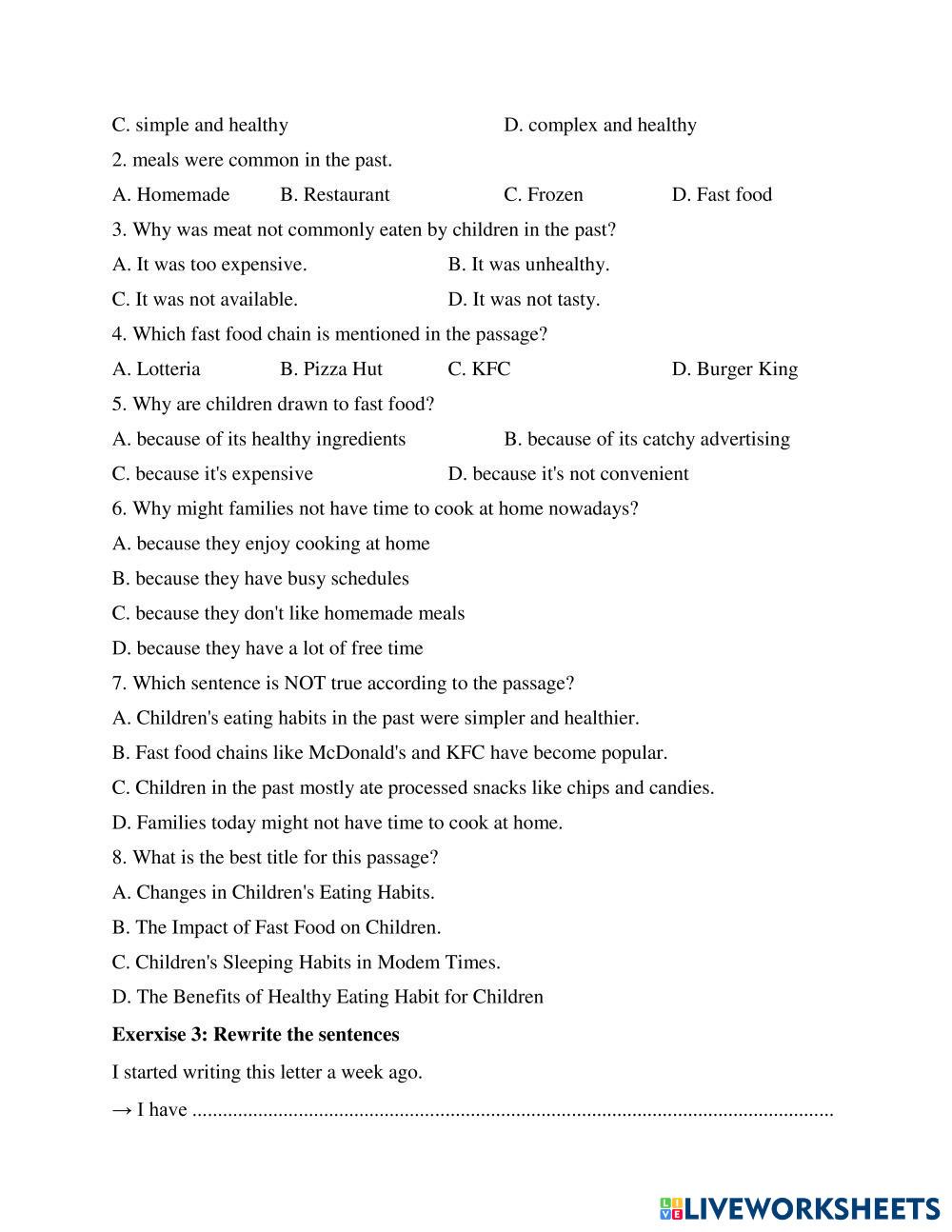 C. simple and healthy D. complex and healthy

2. meals were common in the past.

A. Homemade B. Restaurant C. Frozen D. Fast food

3. Why was meat not commonly eaten by children in the past?

A. It was too expensive. B. It was unhealthy.

C. It was not available. D. It was not tasty.

4. Which fast food chain is mentioned in the passage?

A. Lotteria B. Pizza Hut C. KFC D. Burger King

5. Why are children drawn to fast food?

A. because of its healthy ingredients B. because of its catchy advertising

C. because it's expensive D. because it's not convenient

6. Why might families not have time to cook at home nowadays?

A. because they enjoy cooking at home

B. because they have busy schedules

C. because they don't like homemade meals

D. because they have a lot of free time

7. Which sentence is NOT true according to the passage?

A. Children's eating habits in the past were simpler and healthier.

B. Fast food chains like McDonald's and KFC have become popular.

C. Children in the past mostly ate processed snacks like chips and candies.

D. Families today might not have time to cook at home.

8. What is the best title for this passage?

A. Changes in Children's Eating Habits.

B. The Impact of Fast Food on Children.

C. Children's Sleeping Habits in Modem Times.

D. The Benefits of Healthy Eating Habit for Children

**Exerxise 3: Rewrite the sentences**

I started writing this letter a week ago.

→ I have ..............................................................................................................................

LIVEWORKSHEETS